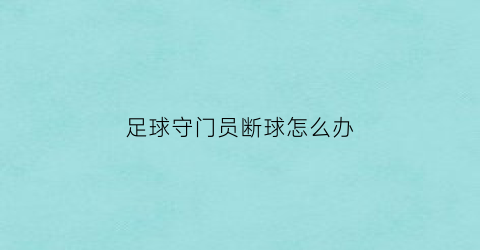 足球守门员断球怎么办